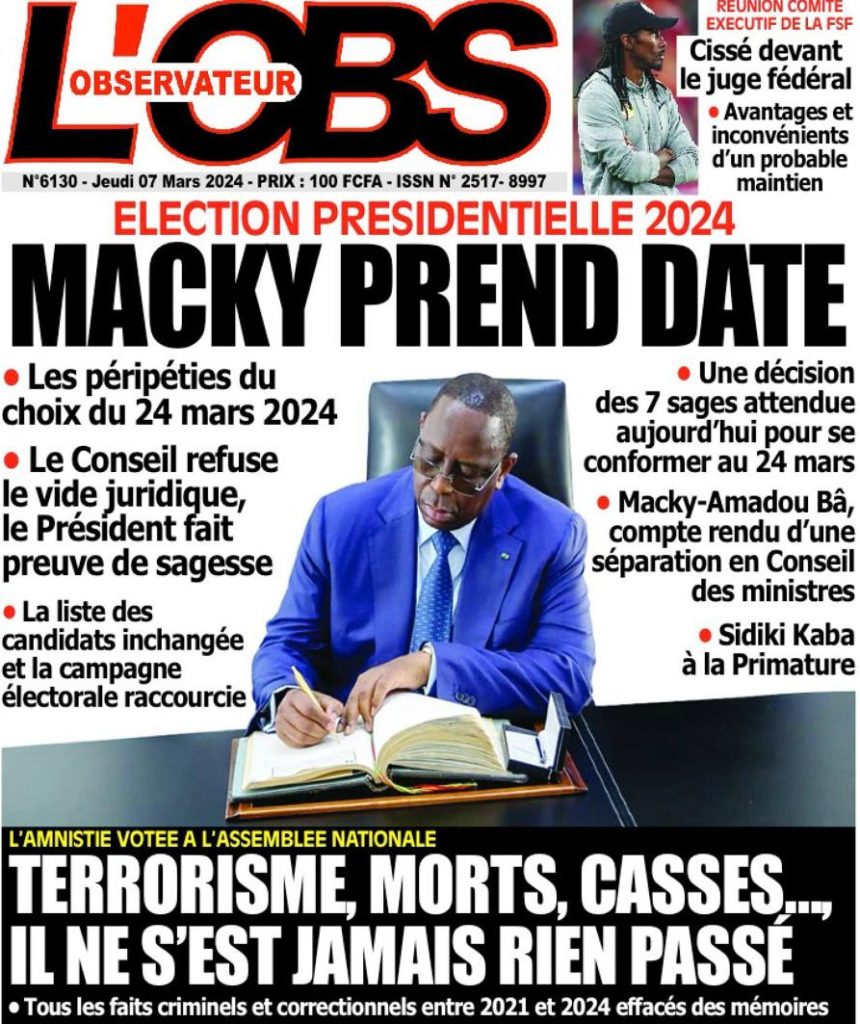 L'OBS
OBSERVATEUR

N°6130 - Jeudi 07 Mars 2024 - PRIX : 100 FCFA - ISSN N° 2517- 8997

REUNION COMITE EXECUTIF DE LA FSF
Cissé devant le juge fédéral
• Avantages et inconvénients d'un probable maintien

ELECTION PRESIDENTIELLE 2024
MACKY PREND DATE

• Les péripéties du choix du 24 mars 2024
• Le Conseil refuse le vide juridique, le Président fait preuve de sagesse
• La liste des candidats inchangée et la campagne électorale raccourcie

• Une décision des 7 sages attendue aujourd'hui pour se conformer au 24 mars
• Macky-Amadou Bâ, compte rendu d'une séparation en Conseil des ministres
• Sidiki Kaba à la Primature

L'AMNISTIE VOTEE A L'ASSEMBLEE NATIONALE
TERRORISME, MORTS, CASSES..., IL NE S'EST JAMAIS RIEN PASSÉ
• Tous les faits criminels et correctionnels entre 2021 et 2024 effacés des mémoires